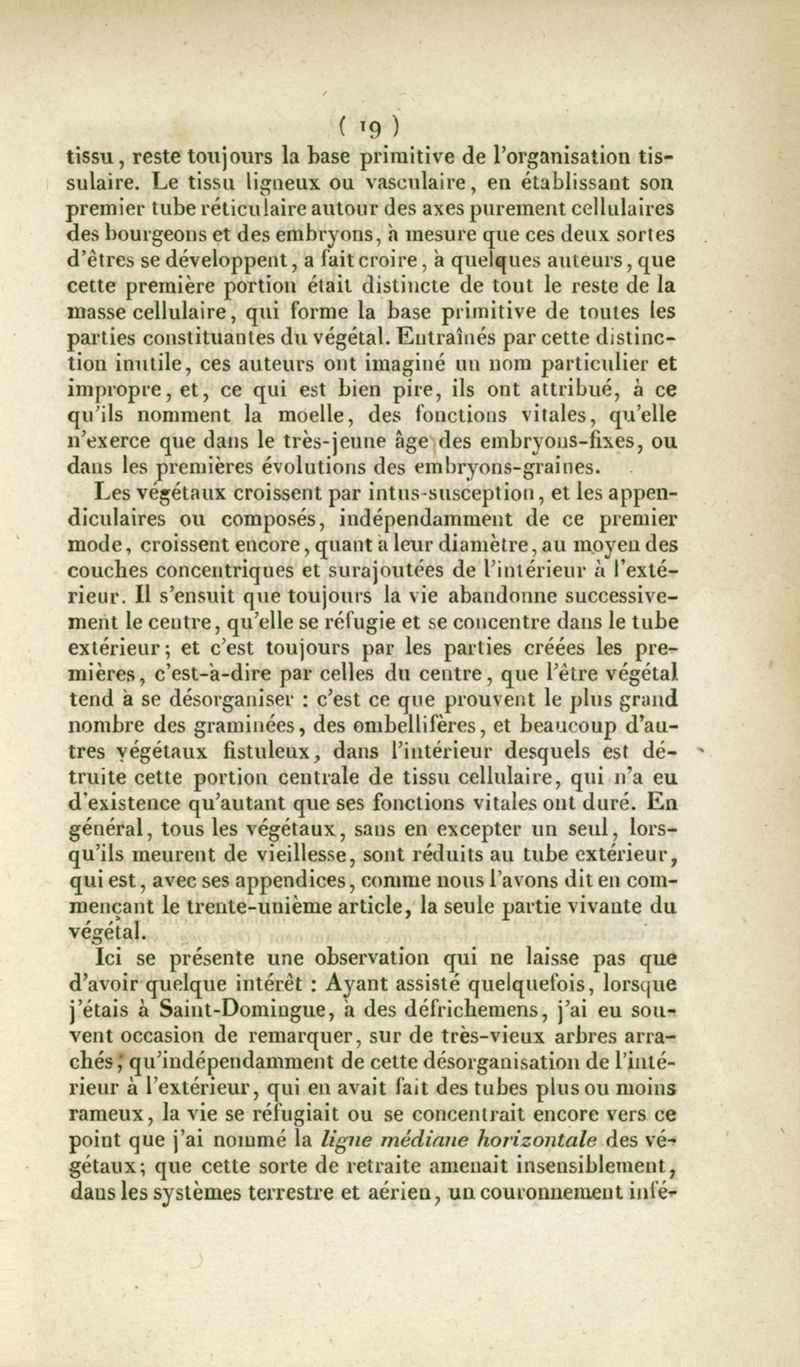 ( 19 )

tissu, reste toujours la base primitive de l'organisation tissulaire. Le tissu ligneux ou vasculaire, en établissant son premier tube réticulaire autour des axes purement cellulaires des bourgeons et des embryons, à mesure que ces deux sortes d'êtres se développent, a fait croire, à quelques auteurs, que cette première portion était distincte de tout le reste de la masse cellulaire, qui forme la base primitive de toutes les parties constituantes du végétal. Entraînés par cette distinction inutile, ces auteurs ont imaginé un nom particulier et impropre, et, ce qui est bien pire, ils ont attribué, à ce qu'ils nomment la moelle, des fonctions vitales, qu'elle n'exerce que dans le très-jeune âge des embryons-fixes, ou dans les premières évolutions des embryons-graines.

Les végétaux croissent par intus-susception, et les appendiculaires ou composés, indépendamment de ce premier mode, croissent encore, quant à leur diamètre, au moyen des couches concentriques et surajoutées de l'intérieur à l'extérieur. Il s'ensuit que toujours la vie abandonne successivement le centre, qu'elle se réfugie et se concentre dans le tube extérieur; et c'est toujours par les parties créées les premières, c'est-à-dire par celles du centre, que l'être végétal tend à se désorganiser : c'est ce que prouvent le plus grand nombre des graminées, des ombellifères, et beaucoup d'autres végétaux fistuleux, dans l'intérieur desquels est détruite cette portion centrale de tissu cellulaire, qui n'a eu d'existence qu'autant que ses fonctions vitales ont duré. En général, tous les végétaux, sans en excepter un seul, lorsqu'ils meurent de vieillesse, sont réduits au tube extérieur, qui est, avec ses appendices, comme nous l'avons dit en commençant le trente-unième article, la seule partie vivante du végétal.

Ici se présente une observation qui ne laisse pas que d'avoir quelque intérêt : Ayant assisté quelquefois, lorsque j'étais à Saint-Domingue, à des défrichemens, j'ai eu souvent occasion de remarquer, sur de très-vieux arbres arrachés, qu'indépendamment de cette désorganisation de l'intérieur à l'extérieur, qui en avait fait des tubes plus ou moins rameux, la vie se réfugiait ou se concentrait encore vers ce point que j'ai nommé la ligne médiane horizontale des végétaux; que cette sorte de retraite amenait insensiblement, dans les systèmes terrestre et aérien, un couronnement infé-